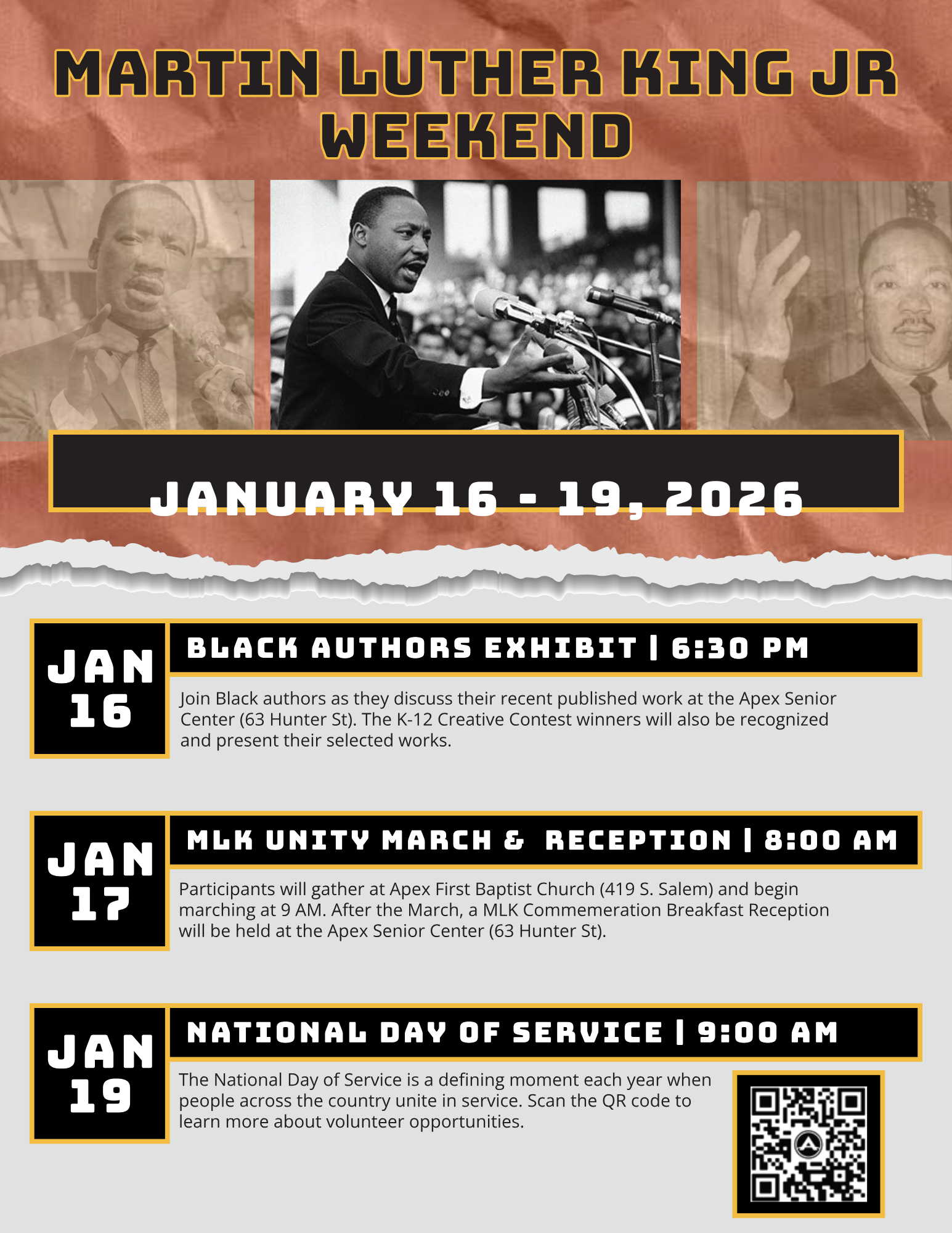 MARTIN LUTHER KING JR WEEKEND

JANUARY 16 - 19, 2026

JAN 16

BLACK AUTHORS EXHIBIT | 6:30 PM

Join Black authors as they discuss their recent published work at the Apex Senior Center (63 Hunter St). The K-12 Creative Contest winners will also be recognized and present their selected works.

JAN 17

MLK UNITY MARCH & RECEPTION | 8:00 AM

Participants will gather at Apex First Baptist Church (419 S. Salem) and begin marching at 9 AM. After the March, a MLK Commemeration Breakfast Reception will be held at the Apex Senior Center (63 Hunter St).

JAN 19

NATIONAL DAY OF SERVICE | 9:00 AM

The National Day of Service is a defining moment each year when people across the country unite in service. Scan the QR code to learn more about volunteer opportunities.